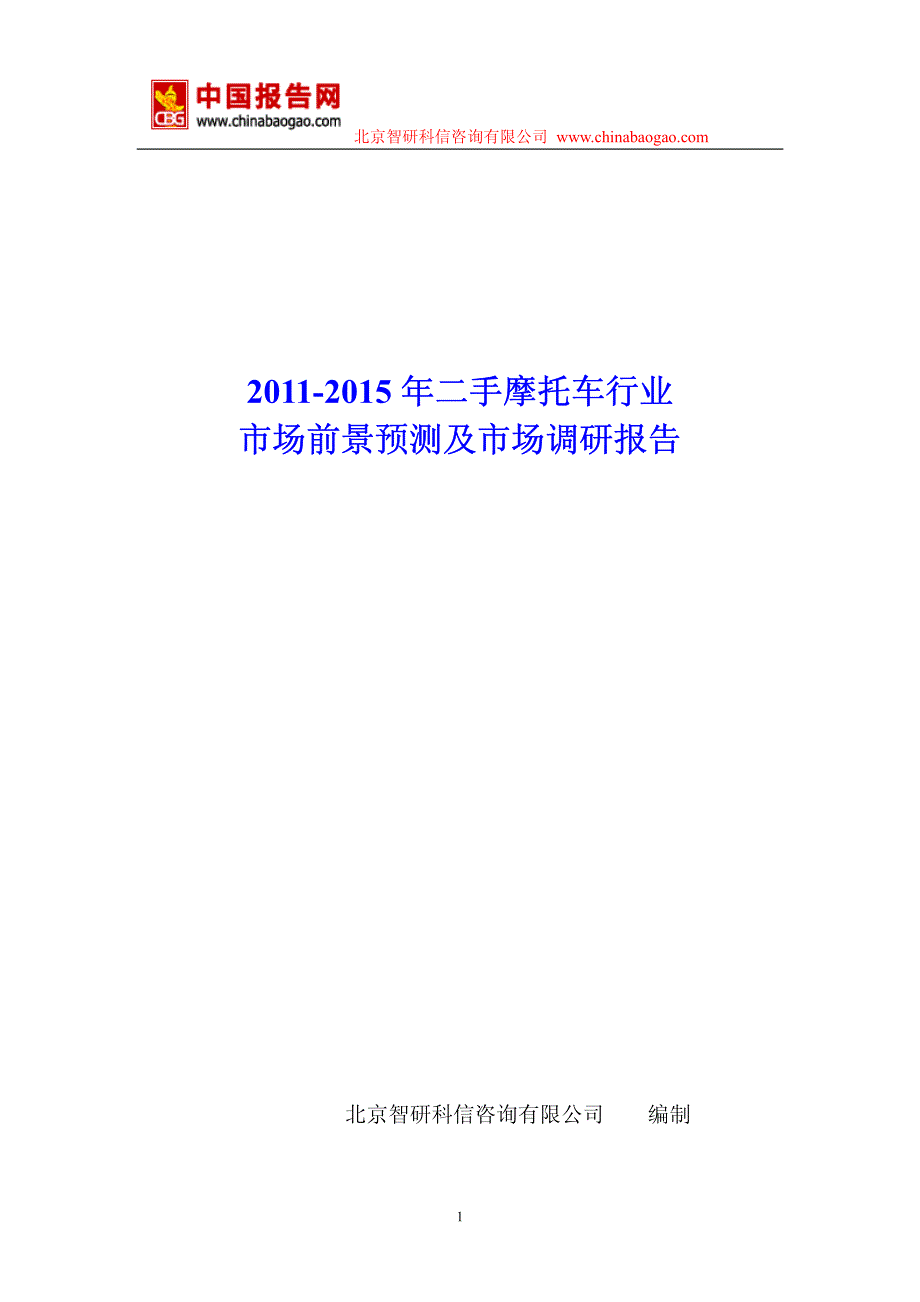 CBG 中国报告网
www.chinabaogao.com

北京智研科信咨询有限公司 www.chinabaogao.com

2011-2015 年二手摩托车行业
市场前景预测及市场调研报告

北京智研科信咨询有限公司 编制

1